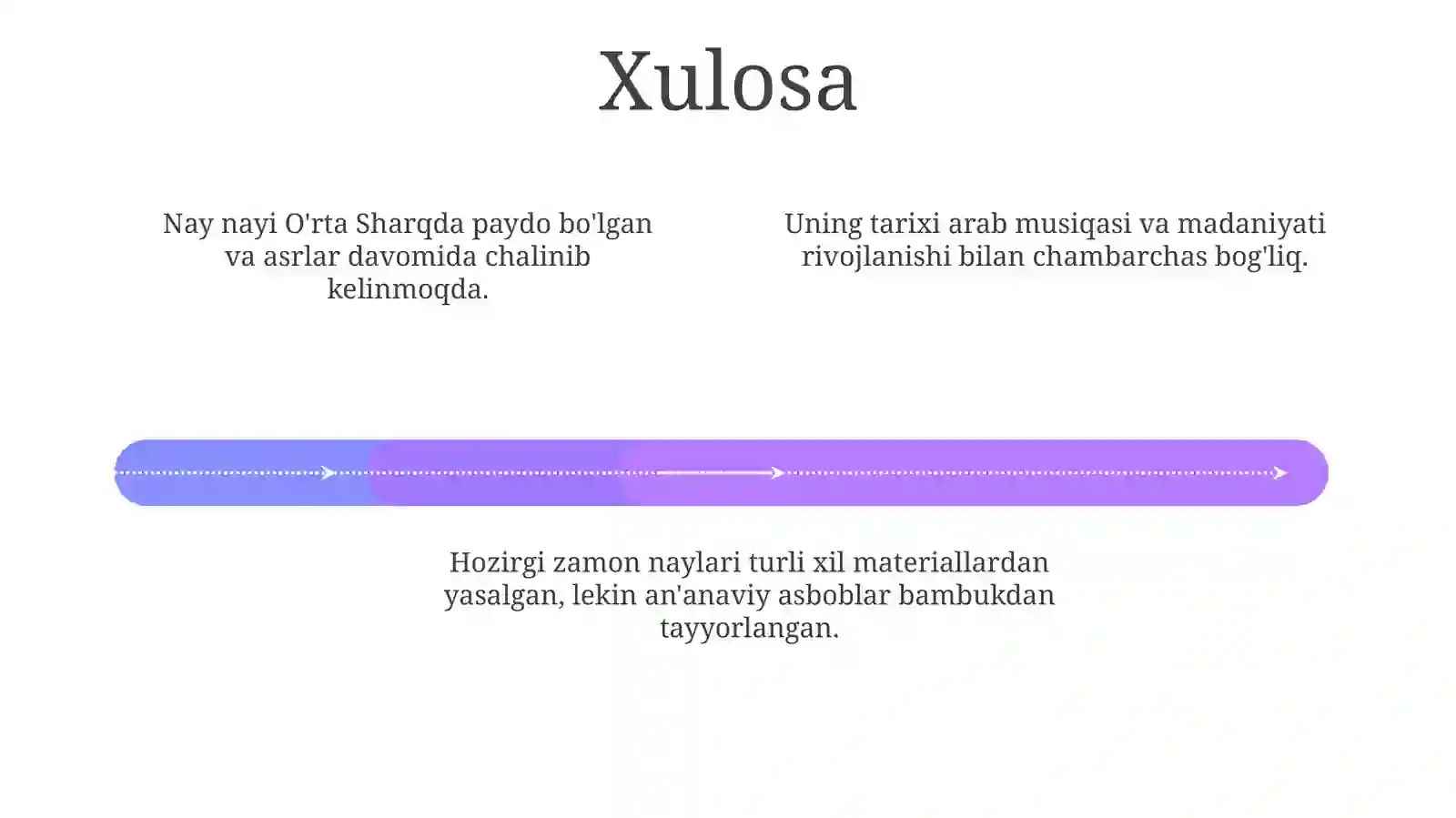 Xulosa

Nay nayi O'rta Sharqda paydo bo'lgan va asrlar davomida chalinib kelinmoqda.

Uning tarixi arab musiqasi va madaniyati rivojlanishi bilan chambarchas bog'liq.

Hozirgi zamon naylari turli xil materiallardan yasalgan, lekin an'anaviy asboblar bambukdan tayyorlangan.